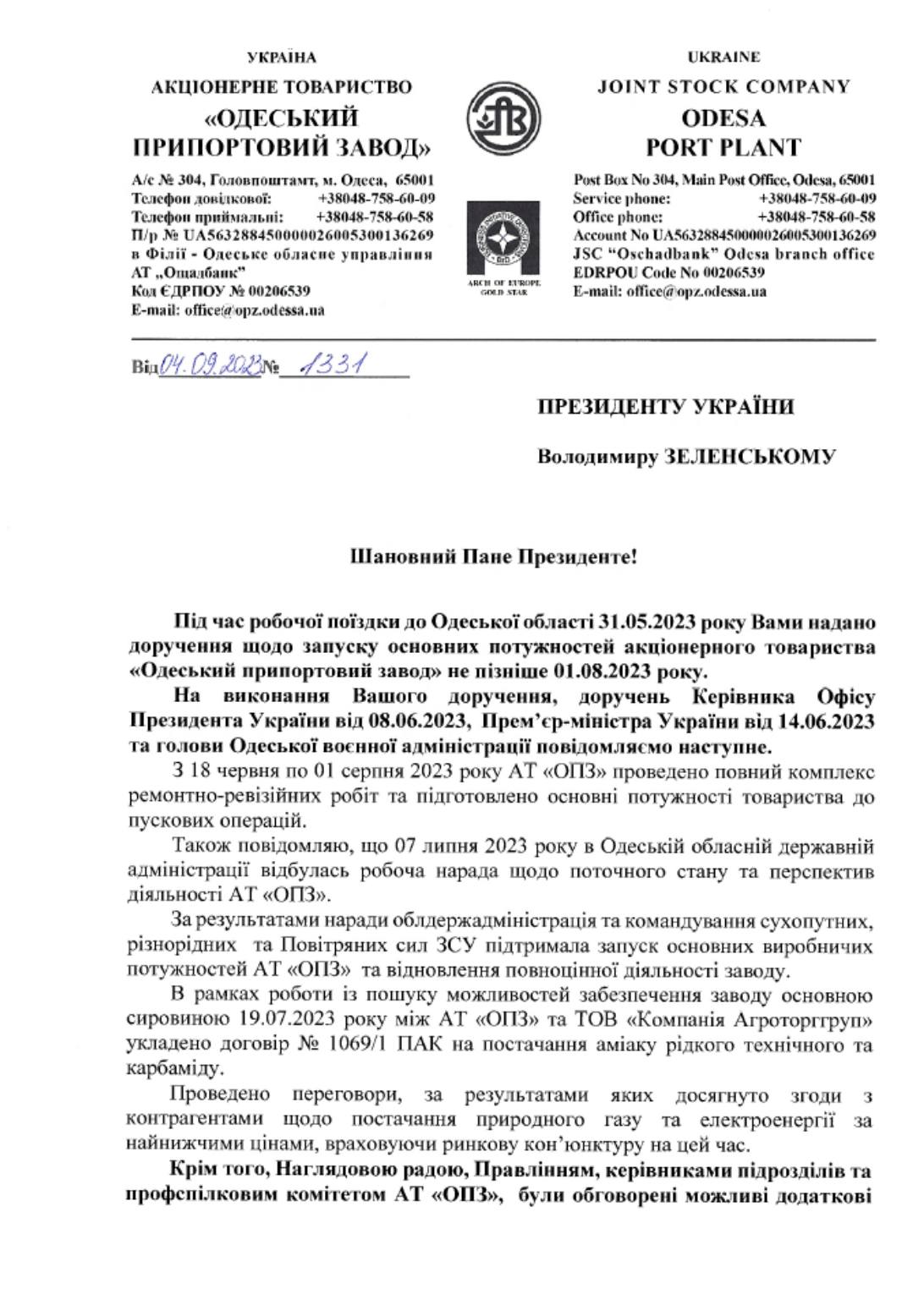 УКРАЇНА
АКЦІОНЕРНЕ ТОВАРИСТВО
«ОДЕСЬКИЙ ПРИПОРТОВИЙ ЗАВОД»

А/с № 304, Головпоштамт, м. Одеса, 65001
Телефон довідкової: +38048-758-60-09
Телефон приймальні: +38048-758-60-58
П/р № UA563288450000026005300136269
в Філії - Одеське обласне управління АТ „Ощадбанк"
Код ЄДРПОУ № 00206539
E-mail: office@opz.odessa.ua

ARCH OF EUROPE GOLD STAR

UKRAINE
JOINT STOCK COMPANY
ODESA PORT PLANT

Post Box No 304, Main Post Office, Odesa, 65001
Service phone: +38048-758-60-09
Office phone: +38048-758-60-58
Account No UA563288450000026005300136269
JSC "Oschadbank" Odesa branch office
EDRPOU Code No 00206539
E-mail: office@opz.odessa.ua

Від 04.09.2023 № 1331

ПРЕЗИДЕНТУ УКРАЇНИ

Володимиру ЗЕЛЕНСЬКОМУ

Шановний Пане Президенте!

Під час робочої поїздки до Одеської області 31.05.2023 року Вами надано доручення щодо запуску основних потужностей акціонерного товариства «Одеський припортовий завод» не пізніше 01.08.2023 року.

На виконання Вашого доручення, доручень Керівника Офісу Президента України від 08.06.2023, Прем'єр-міністра України від 14.06.2023 та голови Одеської воєнної адміністрації повідомляємо наступне.

З 18 червня по 01 серпня 2023 року АТ «ОПЗ» проведено повний комплекс ремонтно-ревізійних робіт та підготовлено основні потужності товариства до пускових операцій.

Також повідомляю, що 07 липня 2023 року в Одеській обласній державній адміністрації відбулась робоча нарада щодо поточного стану та перспектив діяльності АТ «ОПЗ».

За результатами наради облдержадміністрація та командування сухопутних, різнорідних та Повітряних сил ЗСУ підтримала запуск основних виробничих потужностей АТ «ОПЗ» та відновлення повноцінної діяльності заводу.

В рамках роботи із пошуку можливостей забезпечення заводу основною сировиною 19.07.2023 року між АТ «ОПЗ» та ТОВ «Компанія Агроторггруп» укладено договір № 1069/1 ПАК на постачання аміаку рідкого технічного та карбаміду.

Проведено переговори, за результатами яких досягнуто згоди з контрагентами щодо постачання природного газу та електроенергії за найнижчими цінами, враховуючи ринкову кон'юнктуру на цей час.

Крім того, Наглядовою радою, Правлінням, керівниками підрозділів та профспілковим комітетом АТ «ОПЗ», були обговорені можливі додаткові